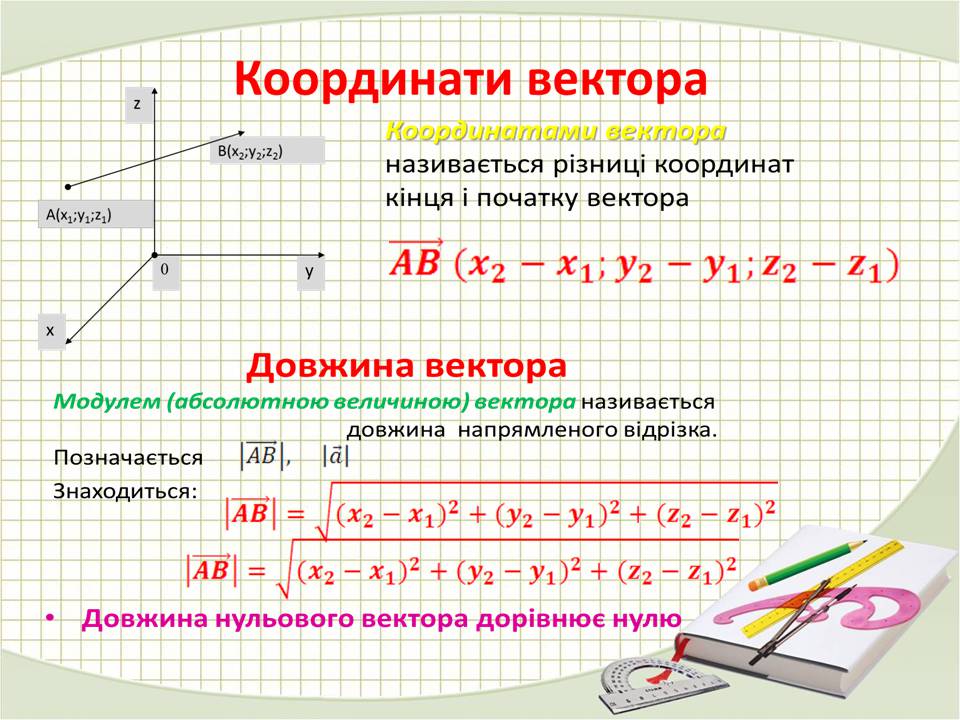 Координати вектора

z

B($x_2$;$y_2$;$z_2$)

A($x_1$;$y_1$;$z_1$)

0

y

x

Координатами вектора називається різниці координат кінця і початку вектора

$\overrightarrow{AB}\ (x_2 - x_1; y_2 - y_1; z_2 - z_1)$

Довжина вектора

Модулем (абсолютною величиною) вектора називається довжина напрямленого відрізка.

Позначається $|\overrightarrow{AB}|$, $|\vec{a}|$

Знаходиться:

$|\overrightarrow{AB}| = \sqrt{(x_2 - x_1)^2 + (y_2 - y_1)^2 + (z_2 - z_1)^2}$

$|\overrightarrow{AB}| = \sqrt{(x_2 - x_1)^2 + (y_2 - y_1)^2 + (z_2 - z_1)^2}$

• Довжина нульового вектора дорівнює нулю